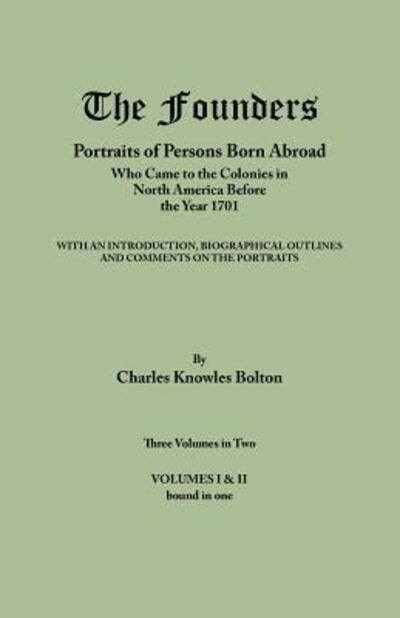 The Founders

Portraits of Persons Born Abroad

Who Came to the Colonies in North America Before the Year 1701

WITH AN INTRODUCTION, BIOGRAPHICAL OUTLINES AND COMMENTS ON THE PORTRAITS

By

Charles Knowles Bolton

Three Volumes in Two

VOLUMES I & II

bound in one